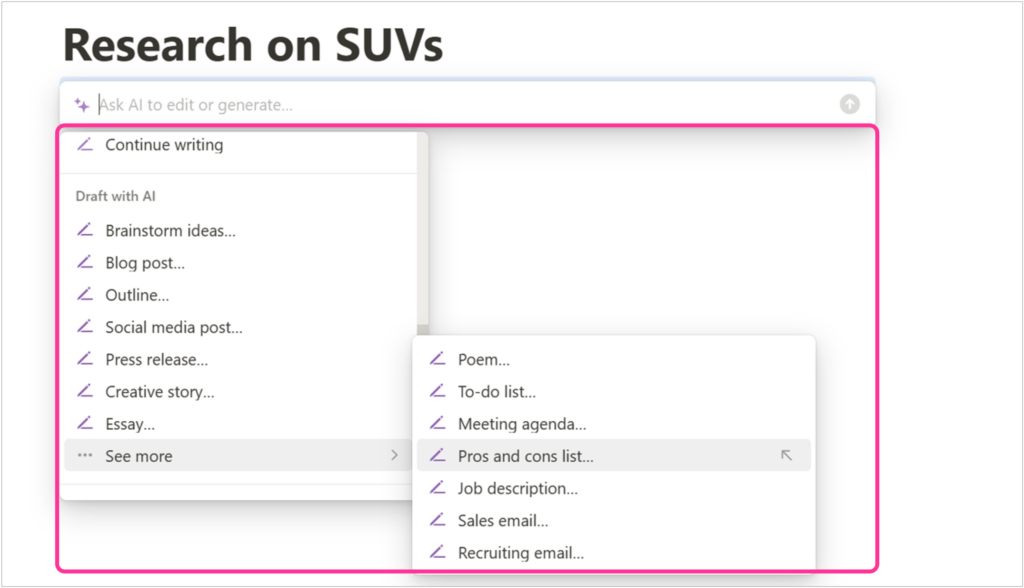 Research on SUVs

Ask AI to edit or generate...

Continue writing

Draft with AI

Brainstorm ideas...

Blog post...

Outline...

Social media post...

Press release...

Creative story...

Essay...

See more

Poem...

To-do list...

Meeting agenda...

Pros and cons list...

Job description...

Sales email...

Recruiting email...